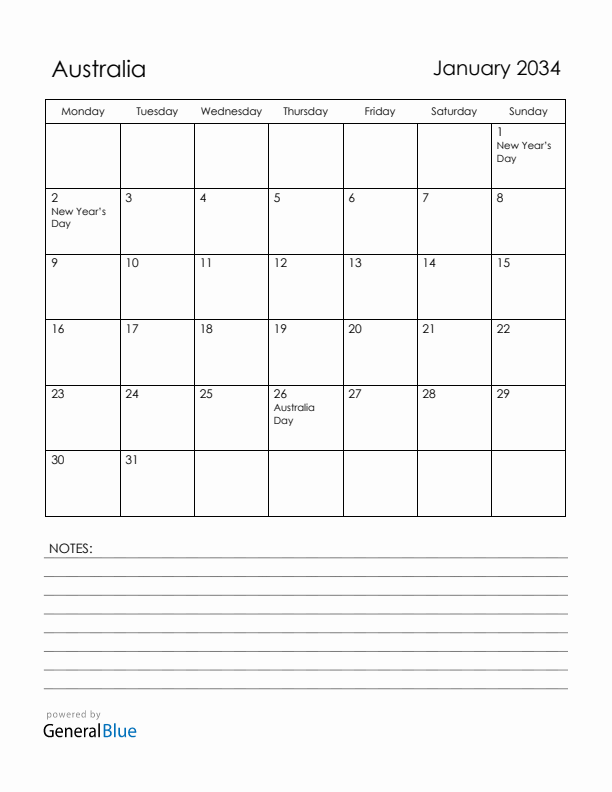 Australia

January 2034

| Monday | Tuesday | Wednesday | Thursday | Friday | Saturday | Sunday |
|---|---|---|---|---|---|---|
| | | | | | | 1 New Year's Day |
| 2 New Year's Day | 3 | 4 | 5 | 6 | 7 | 8 |
| 9 | 10 | 11 | 12 | 13 | 14 | 15 |
| 16 | 17 | 18 | 19 | 20 | 21 | 22 |
| 23 | 24 | 25 | 26 Australia Day | 27 | 28 | 29 |
| 30 | 31 | | | | | |

NOTES:

powered by
GeneralBlue